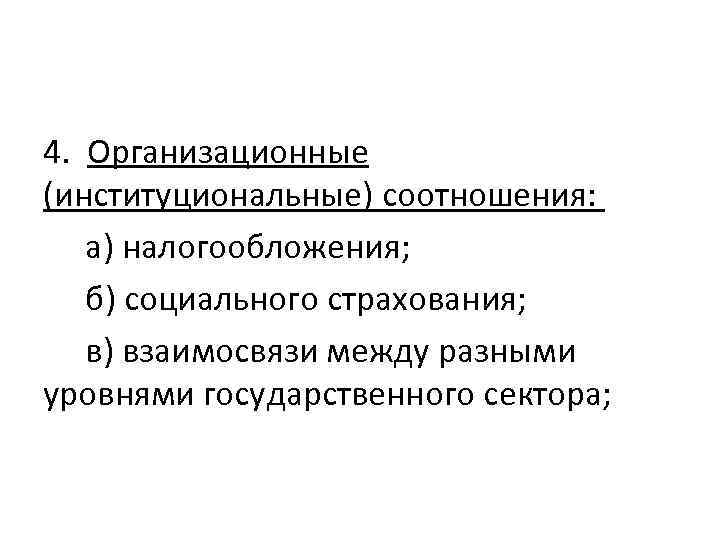 4. Организационные (институциональные) соотношения:

а) налогообложения;

б) социального страхования;

в) взаимосвязи между разными уровнями государственного сектора;